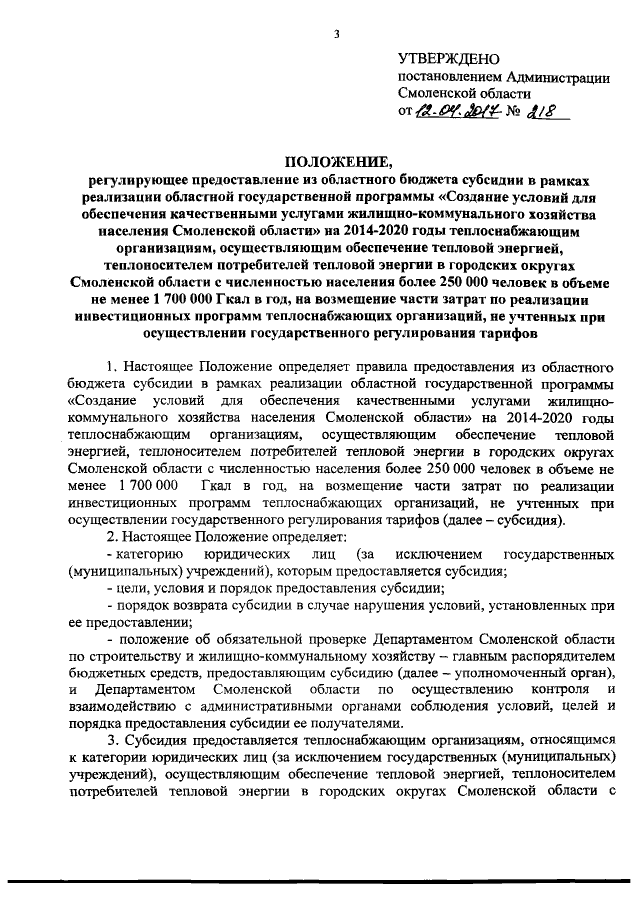 3

УТВЕРЖДЕНО
постановлением Администрации
Смоленской области
от 12.04.2017 № 218

ПОЛОЖЕНИЕ,
регулирующее предоставление из областного бюджета субсидии в рамках реализации областной государственной программы «Создание условий для обеспечения качественными услугами жилищно-коммунального хозяйства населения Смоленской области» на 2014-2020 годы теплоснабжающим организациям, осуществляющим обеспечение тепловой энергией, теплоносителем потребителей тепловой энергии в городских округах Смоленской области с численностью населения более 250 000 человек в объеме не менее 1 700 000 Гкал в год, на возмещение части затрат по реализации инвестиционных программ теплоснабжающих организаций, не учтенных при осуществлении государственного регулирования тарифов

1. Настоящее Положение определяет правила предоставления из областного бюджета субсидии в рамках реализации областной государственной программы «Создание условий для обеспечения качественными услугами жилищно-коммунального хозяйства населения Смоленской области» на 2014-2020 годы теплоснабжающим организациям, осуществляющим обеспечение тепловой энергией, теплоносителем потребителей тепловой энергии в городских округах Смоленской области с численностью населения более 250 000 человек в объеме не менее 1 700 000 Гкал в год, на возмещение части затрат по реализации инвестиционных программ теплоснабжающих организаций, не учтенных при осуществлении государственного регулирования тарифов (далее – субсидия).

2. Настоящее Положение определяет:

- категорию юридических лиц (за исключением государственных (муниципальных) учреждений), которым предоставляется субсидия;

- цели, условия и порядок предоставления субсидии;

- порядок возврата субсидии в случае нарушения условий, установленных при ее предоставлении;

- положение об обязательной проверке Департаментом Смоленской области по строительству и жилищно-коммунальному хозяйству – главным распорядителем бюджетных средств, предоставляющим субсидию (далее – уполномоченный орган), и Департаментом Смоленской области по осуществлению контроля и взаимодействию с административными органами соблюдения условий, целей и порядка предоставления субсидии ее получателями.

3. Субсидия предоставляется теплоснабжающим организациям, относящимся к категории юридических лиц (за исключением государственных (муниципальных) учреждений), осуществляющим обеспечение тепловой энергией, теплоносителем потребителей тепловой энергии в городских округах Смоленской области с